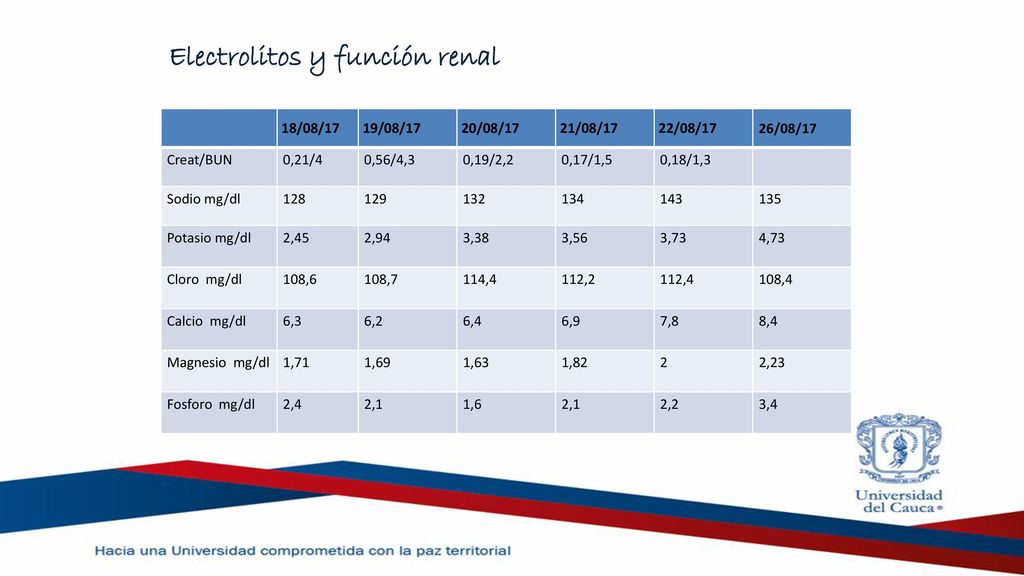 Electrolitos y función renal

| | 18/08/17 | 19/08/17 | 20/08/17 | 21/08/17 | 22/08/17 | 26/08/17 |
|---|---|---|---|---|---|---|
| Creat/BUN | 0,21/4 | 0,56/4,3 | 0,19/2,2 | 0,17/1,5 | 0,18/1,3 | |
| Sodio mg/dl | 128 | 129 | 132 | 134 | 143 | 135 |
| Potasio mg/dl | 2,45 | 2,94 | 3,38 | 3,56 | 3,73 | 4,73 |
| Cloro mg/dl | 108,6 | 108,7 | 114,4 | 112,2 | 112,4 | 108,4 |
| Calcio mg/dl | 6,3 | 6,2 | 6,4 | 6,9 | 7,8 | 8,4 |
| Magnesio mg/dl | 1,71 | 1,69 | 1,63 | 1,82 | 2 | 2,23 |
| Fosforo mg/dl | 2,4 | 2,1 | 1,6 | 2,1 | 2,2 | 3,4 |

Universidad del Cauca ®

Hacia una Universidad comprometida con la paz territorial